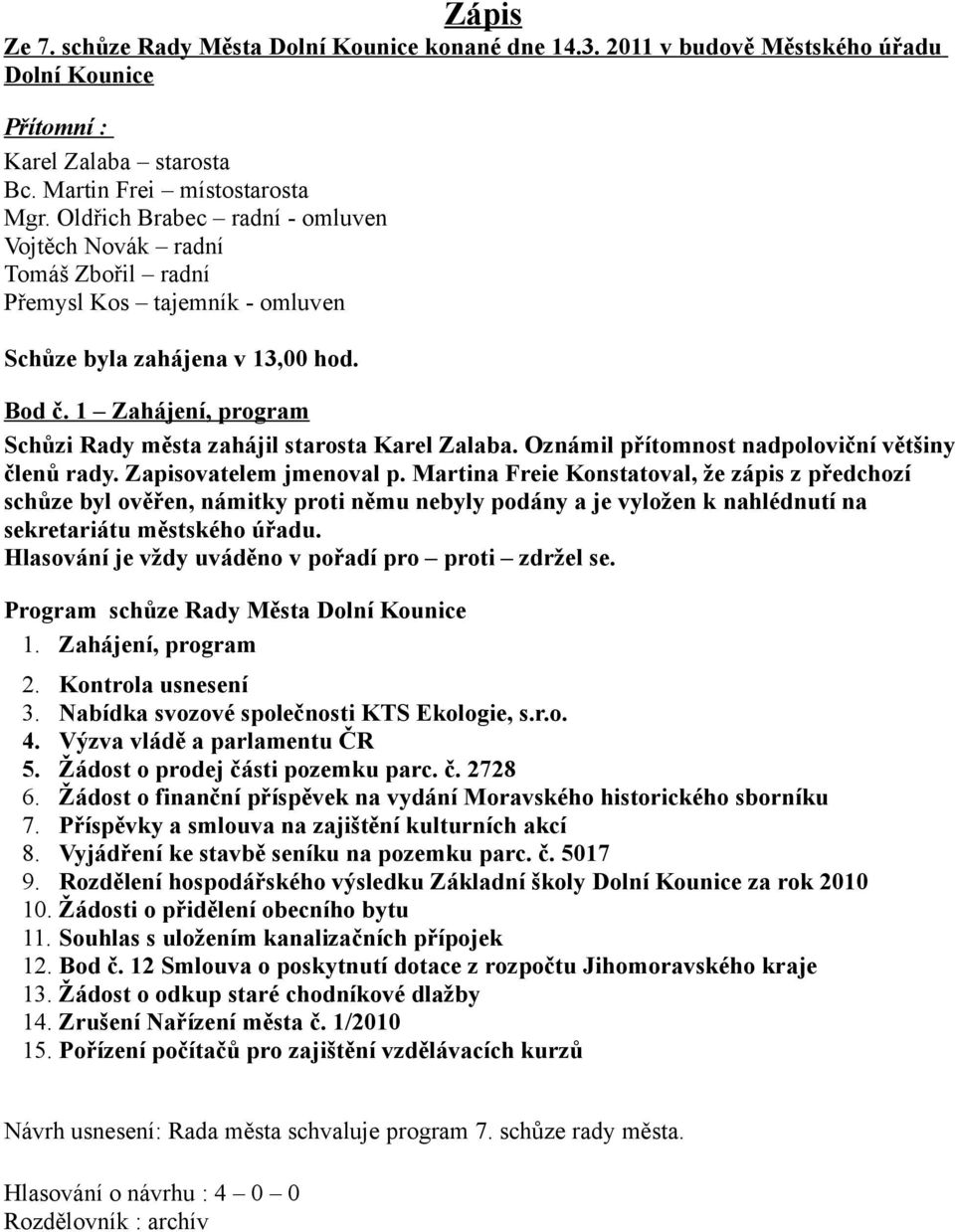 Zápis
Ze 7. schůze Rady Města Dolní Kounice konané dne 14.3. 2011 v budově Městského úřadu Dolní Kounice

Přítomní :
Karel Zalaba – starosta
Bc. Martin Frei – místostarosta
Mgr. Oldřich Brabec – radní - omluven
Vojtěch Novák – radní
Tomáš Zbořil – radní
Přemysl Kos – tajemník - omluven

Schůze byla zahájena v 13,00 hod.

Bod č. 1 – Zahájení, program
Schůzi Rady města zahájil starosta Karel Zalaba. Oznámil přítomnost nadpoloviční většiny členů rady. Zapisovatelem jmenoval p. Martina Freie Konstatoval, že zápis z předchozí schůze byl ověřen, námitky proti němu nebyly podány a je vyložen k nahlédnutí na sekretariátu městského úřadu.
Hlasování je vždy uváděno v pořadí pro – proti – zdržel se.

Program schůze Rady Města Dolní Kounice
1. Zahájení, program
2. Kontrola usnesení
3. Nabídka svozové společnosti KTS Ekologie, s.r.o.
4. Výzva vládě a parlamentu ČR
5. Žádost o prodej části pozemku parc. č. 2728
6. Žádost o finanční příspěvek na vydání Moravského historického sborníku
7. Příspěvky a smlouva na zajištění kulturních akcí
8. Vyjádření ke stavbě seníku na pozemku parc. č. 5017
9. Rozdělení hospodářského výsledku Základní školy Dolní Kounice za rok 2010
10. Žádosti o přidělení obecního bytu
11. Souhlas s uložením kanalizačních přípojek
12. Bod č. 12 Smlouva o poskytnutí dotace z rozpočtu Jihomoravského kraje
13. Žádost o odkup staré chodníkové dlažby
14. Zrušení Nařízení města č. 1/2010
15. Pořízení počítačů pro zajištění vzdělávacích kurzů

Návrh usnesení: Rada města schvaluje program 7. schůze rady města.

Hlasování o návrhu : 4 – 0 – 0
Rozdělovník : archív